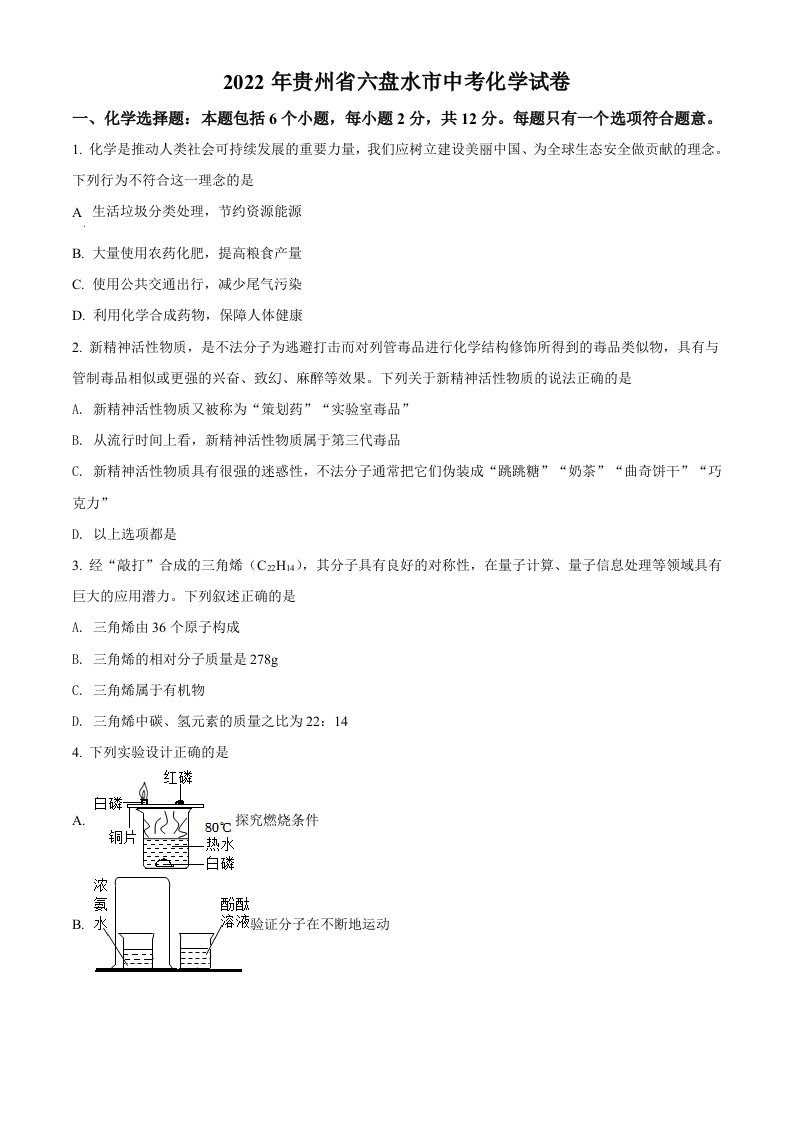 2022 年贵州省六盘水市中考化学试卷

一、化学选择题：本题包括 6 个小题，每小题 2 分，共 12 分。每题只有一个选项符合题意。

1. 化学是推动人类社会可持续发展的重要力量，我们应树立建设美丽中国、为全球生态安全做贡献的理念。下列行为不符合这一理念的是

A 生活垃圾分类处理，节约资源能源

B. 大量使用农药化肥，提高粮食产量

C. 使用公共交通出行，减少尾气污染

D. 利用化学合成药物，保障人体健康

2. 新精神活性物质，是不法分子为逃避打击而对列管毒品进行化学结构修饰所得到的毒品类似物，具有与管制毒品相似或更强的兴奋、致幻、麻醉等效果。下列关于新精神活性物质的说法正确的是

A. 新精神活性物质又被称为“策划药”“实验室毒品”

B. 从流行时间上看，新精神活性物质属于第三代毒品

C. 新精神活性物质具有很强的迷惑性，不法分子通常把它们伪装成“跳跳糖”“奶茶”“曲奇饼干”“巧克力”

D. 以上选项都是

3. 经“敲打”合成的三角烯（$C_{22}H_{14}$），其分子具有良好的对称性，在量子计算、量子信息处理等领域具有巨大的应用潜力。下列叙述正确的是

A. 三角烯由 36 个原子构成

B. 三角烯的相对分子质量是 278g

C. 三角烯属于有机物

D. 三角烯中碳、氢元素的质量之比为 22：14

4. 下列实验设计正确的是

A. 红磷 白磷 铜片 80℃ 热水 白磷 探究燃烧条件

B. 浓氨水 酚酞溶液 验证分子在不断地运动